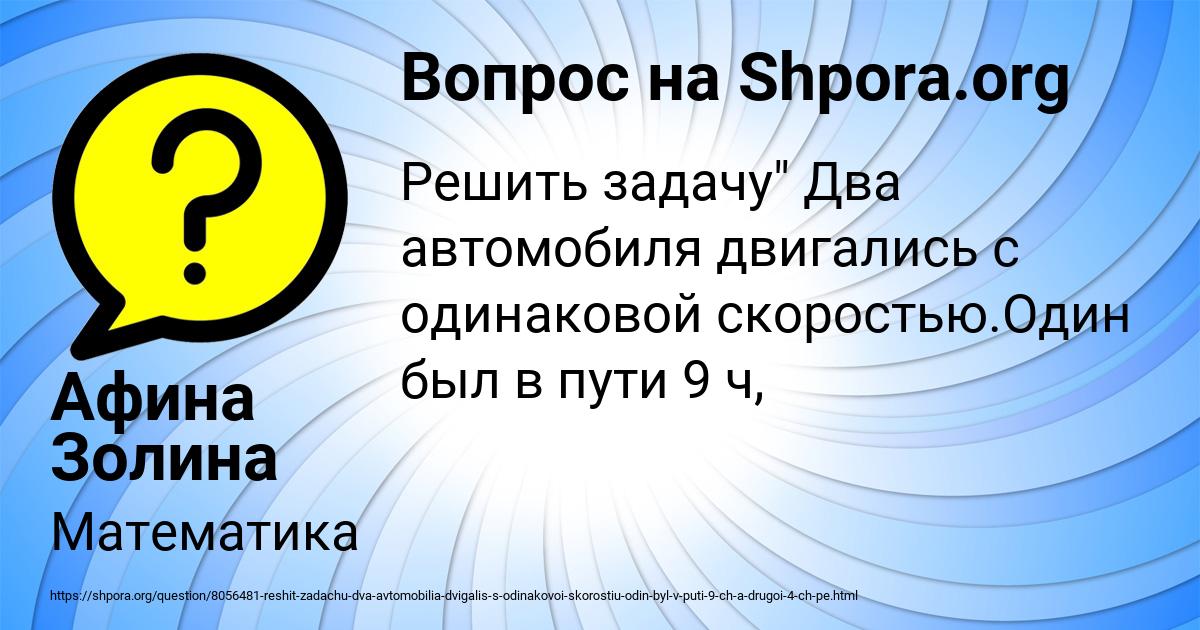 Вопрос на Shpora.org

Решить задачу" Два автомобиля двигались с одинаковой скоростью.Один был в пути 9 ч,

Афина Золина

Математика

https://shpora.org/question/8056481-reshit-zadachu-dva-avtomobilia-dvigalis-s-odinakovoi-skorostiu-odin-byl-v-puti-9-ch-a-drugoi-4-ch-pe.html